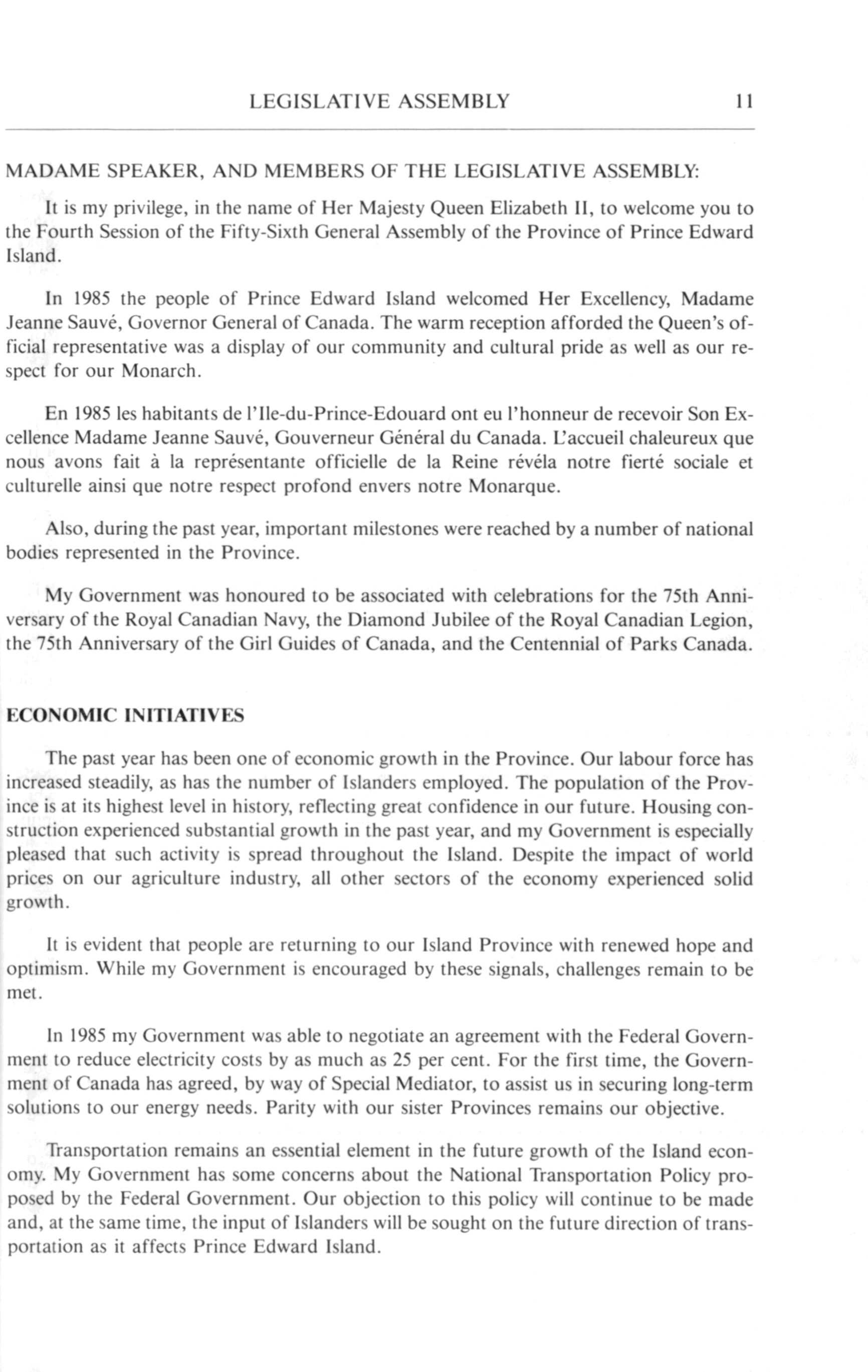 LEGISLATIVE ASSEMBLY 11

MADAME SPEAKER, AND MEMBERS OF THE LEGISLATIVE ASSEMBLY:

It is my privilege, in the name of Her Majesty Queen Elizabeth II, to welcome you to the Fourth Session of the Fifty-Sixth General Assembly of the Province of Prince Edward Island.

In 1985 the people of Prince Edward Island welcomed Her Excellency, Madame Jeanne Sauvé, Governor General of Canada. The warm reception afforded the Queen's official representative was a display of our community and cultural pride as well as our respect for our Monarch.

En 1985 les habitants de l'Ile-du-Prince-Edouard ont eu l'honneur de recevoir Son Excellence Madame Jeanne Sauvé, Gouverneur Général du Canada. L'accueil chaleureux que nous avons fait à la représentante officielle de la Reine révéla notre fierté sociale et culturelle ainsi que notre respect profond envers notre Monarque.

Also, during the past year, important milestones were reached by a number of national bodies represented in the Province.

My Government was honoured to be associated with celebrations for the 75th Anniversary of the Royal Canadian Navy, the Diamond Jubilee of the Royal Canadian Legion, the 75th Anniversary of the Girl Guides of Canada, and the Centennial of Parks Canada.

ECONOMIC INITIATIVES

The past year has been one of economic growth in the Province. Our labour force has increased steadily, as has the number of Islanders employed. The population of the Province is at its highest level in history, reflecting great confidence in our future. Housing construction experienced substantial growth in the past year, and my Government is especially pleased that such activity is spread throughout the Island. Despite the impact of world prices on our agriculture industry, all other sectors of the economy experienced solid growth.

It is evident that people are returning to our Island Province with renewed hope and optimism. While my Government is encouraged by these signals, challenges remain to be met.

In 1985 my Government was able to negotiate an agreement with the Federal Government to reduce electricity costs by as much as 25 per cent. For the first time, the Government of Canada has agreed, by way of Special Mediator, to assist us in securing long-term solutions to our energy needs. Parity with our sister Provinces remains our objective.

Transportation remains an essential element in the future growth of the Island economy. My Government has some concerns about the National Transportation Policy proposed by the Federal Government. Our objection to this policy will continue to be made and, at the same time, the input of Islanders will be sought on the future direction of transportation as it affects Prince Edward Island.